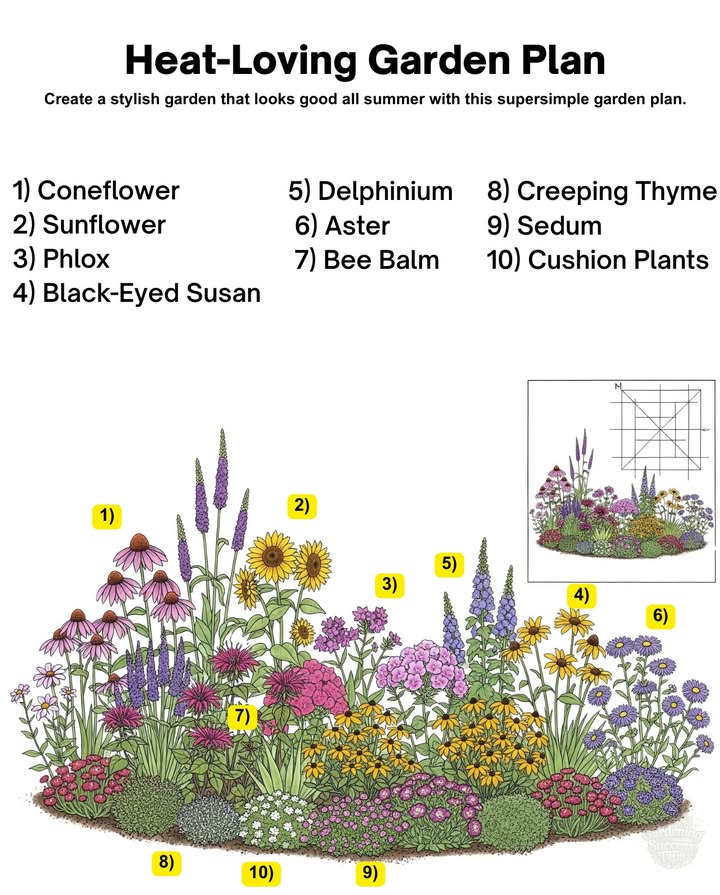 Heat-Loving Garden Plan

Create a stylish garden that looks good all summer with this supersimple garden plan.

1) Coneflower
2) Sunflower
3) Phlox
4) Black-Eyed Susan

5) Delphinium
6) Aster
7) Bee Balm

8) Creeping Thyme
9) Sedum
10) Cushion Plants

N

1)
2)
3)
5)
4)
6)
7)
8)
10)
9)